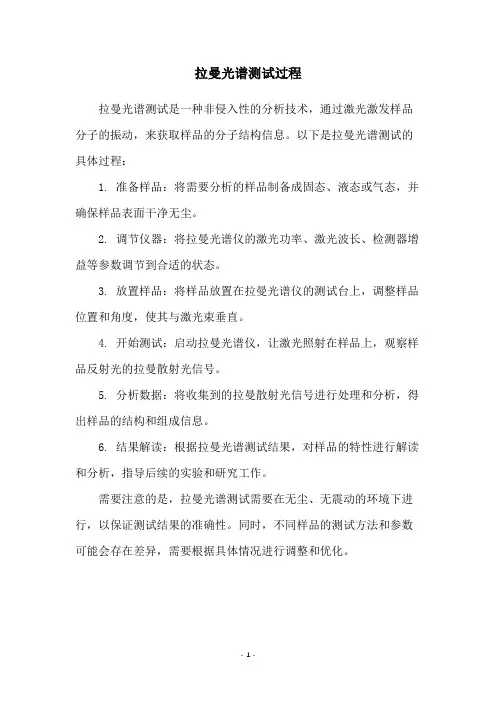 拉曼光谱测试过程

拉曼光谱测试是一种非侵入性的分析技术，通过激光激发样品分子的振动，来获取样品的分子结构信息。以下是拉曼光谱测试的具体过程：

1. 准备样品：将需要分析的样品制备成固态、液态或气态，并确保样品表面干净无尘。

2. 调节仪器：将拉曼光谱仪的激光功率、激光波长、检测器增益等参数调节到合适的状态。

3. 放置样品：将样品放置在拉曼光谱仪的测试台上，调整样品位置和角度，使其与激光束垂直。

4. 开始测试：启动拉曼光谱仪，让激光照射在样品上，观察样品反射光的拉曼散射光信号。

5. 分析数据：将收集到的拉曼散射光信号进行处理和分析，得出样品的结构和组成信息。

6. 结果解读：根据拉曼光谱测试结果，对样品的特性进行解读和分析，指导后续的实验和研究工作。

需要注意的是，拉曼光谱测试需要在无尘、无震动的环境下进行，以保证测试结果的准确性。同时，不同样品的测试方法和参数可能会存在差异，需要根据具体情况进行调整和优化。

- 1 -